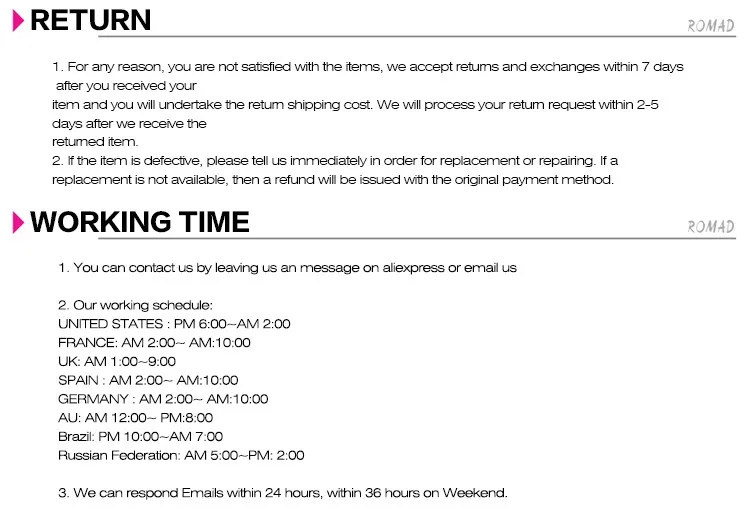 RETURN

ROMAD

1. For any reason, you are not satisfied with the items, we accept returns and exchanges within 7 days after you received your item and you will undertake the return shipping cost. We will process your return request within 2-5 days after we receive the returned item.
2. If the item is defective, please tell us immediately in order for replacement or repairing. If a replacement is not available, then a refund will be issued with the original payment method.

WORKING TIME

ROMAD

1. You can contact us by leaving us an message on aliexpress or email us

2. Our working schedule:
UNITED STATES : PM 6:00~AM 2:00
FRANCE: AM 2:00~ AM:10:00
UK: AM 1:00~9:00
SPAIN : AM 2:00~ AM:10:00
GERMANY : AM 2:00~ AM:10:00
AU: AM 12:00~ PM:8:00
Brazil: PM 10:00~AM 7:00
Russian Federation: AM 5:00~PM: 2:00

3. We can respond Emails within 24 hours, within 36 hours on Weekend.